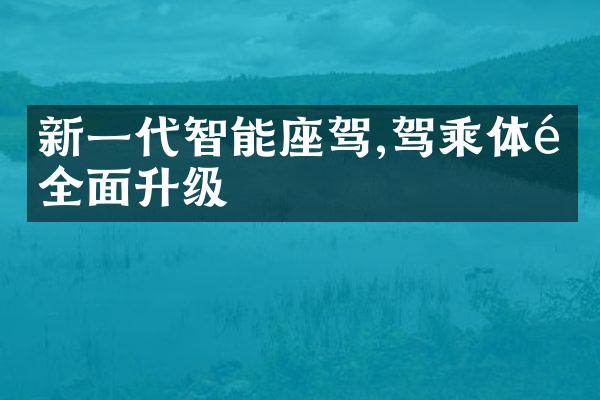 新一代智能座驾,驾乘体é全面升级